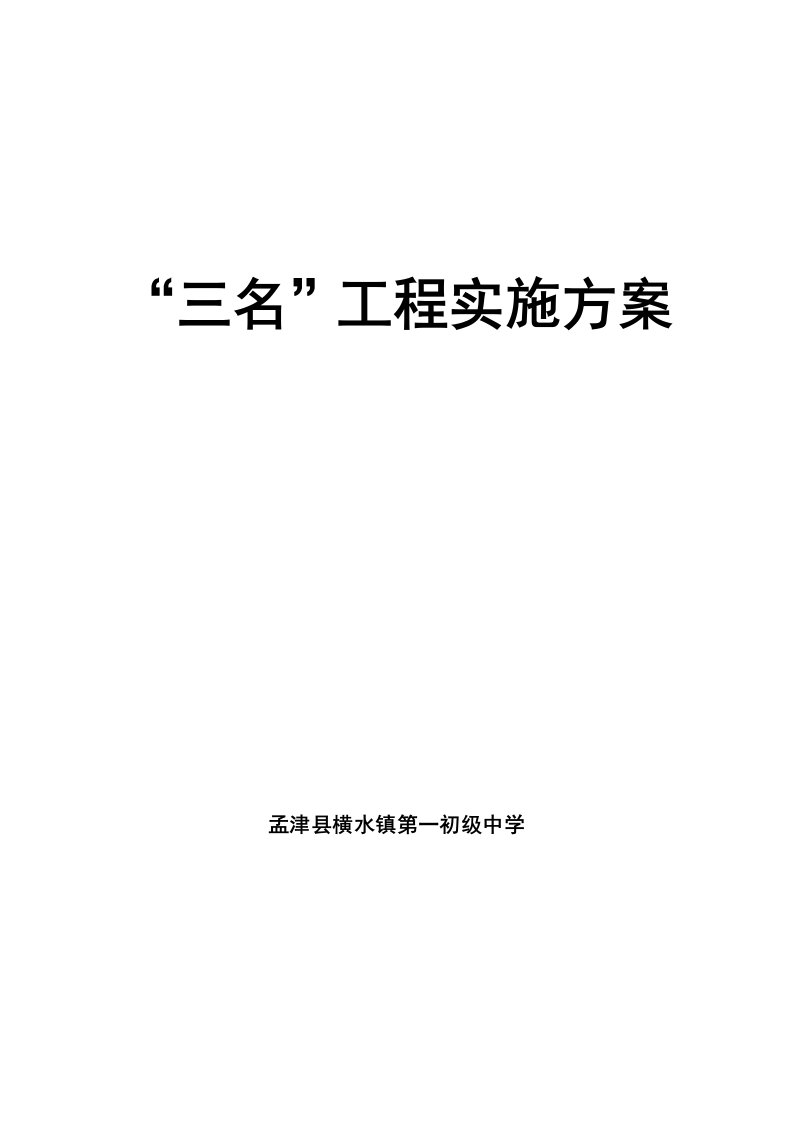 “三名”工程实施方案

孟津县横水镇第一初级中学